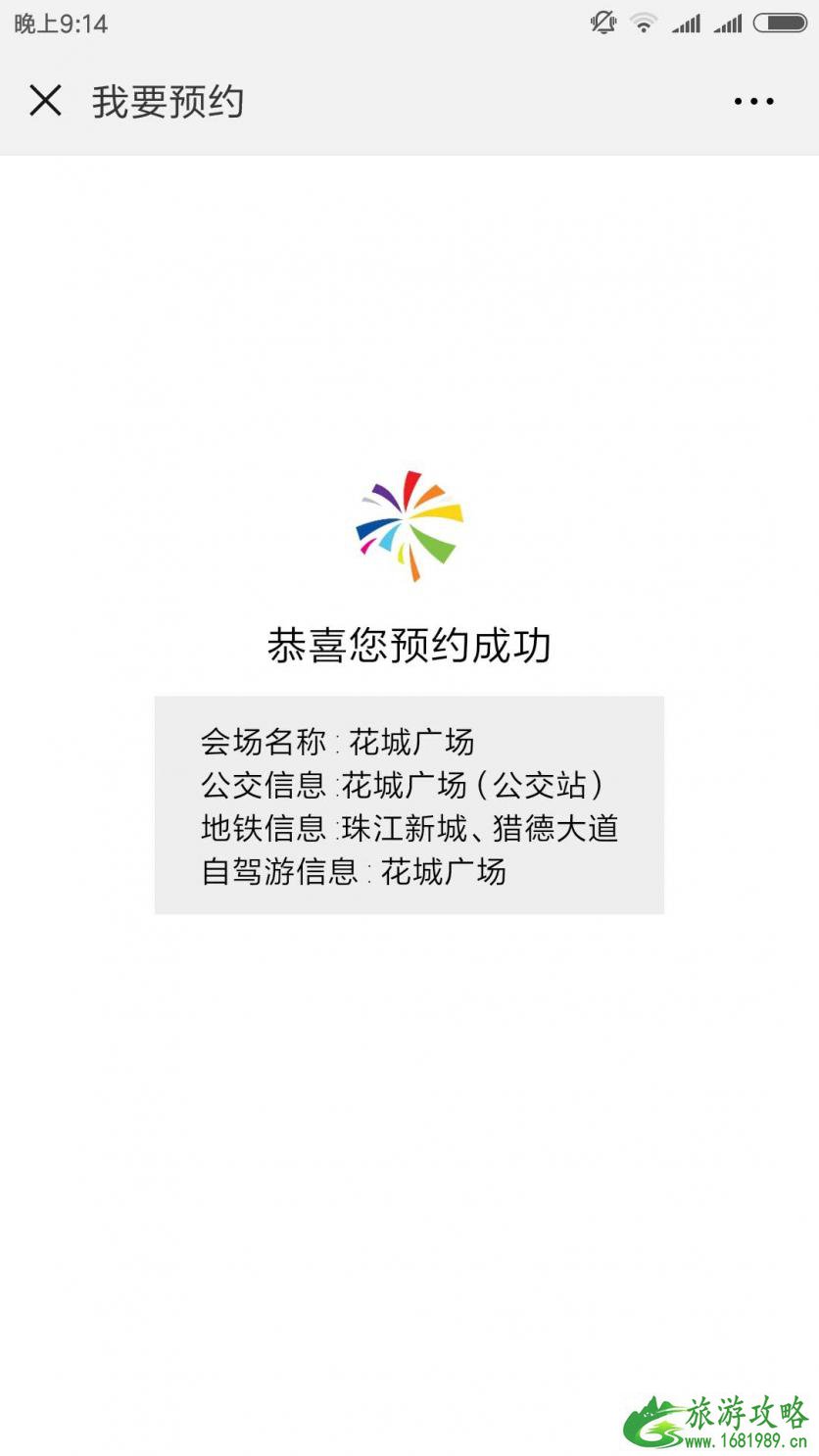 晚上9:14

我要预约

恭喜您预约成功

会场名称：花城广场
公交信息：花城广场（公交站）
地铁信息：珠江新城、猎德大道
自驾游信息：花城广场

旅游攻略
www.1681989.cn